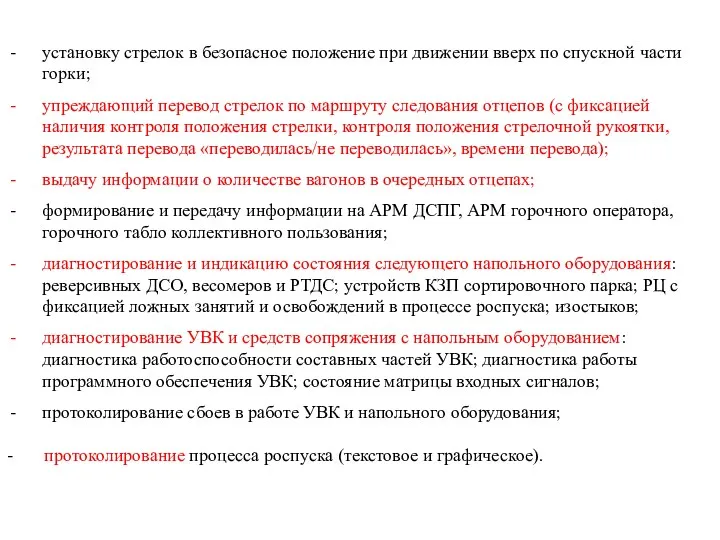 - установку стрелок в безопасное положение при движении вверх по спускной части горки;

- упреждающий перевод стрелок по маршруту следования отцепов (с фиксацией наличия контроля положения стрелки, контроля положения стрелочной рукоятки, результата перевода «переводилась/не переводилась», времени перевода);

- выдачу информации о количестве вагонов в очередных отцепах;

- формирование и передачу информации на АРМ ДСПГ, АРМ горочного оператора, горочного табло коллективного пользования;

- диагностирование и индикацию состояния следующего напольного оборудования: реверсивных ДСО, весомеров и РТДС; устройств КЗП сортировочного парка; РЦ с фиксацией ложных занятий и освобождений в процессе роспуска; изостыков;

- диагностирование УВК и средств сопряжения с напольным оборудованием: диагностика работоспособности составных частей УВК; диагностика работы программного обеспечения УВК; состояние матрицы входных сигналов;

- протоколирование сбоев в работе УВК и напольного оборудования;

- протоколирование процесса роспуска (текстовое и графическое).